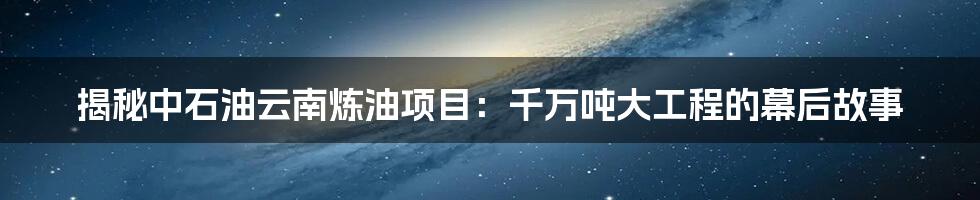 揭秘中石油云南炼油项目：千万吨大工程的幕后故事